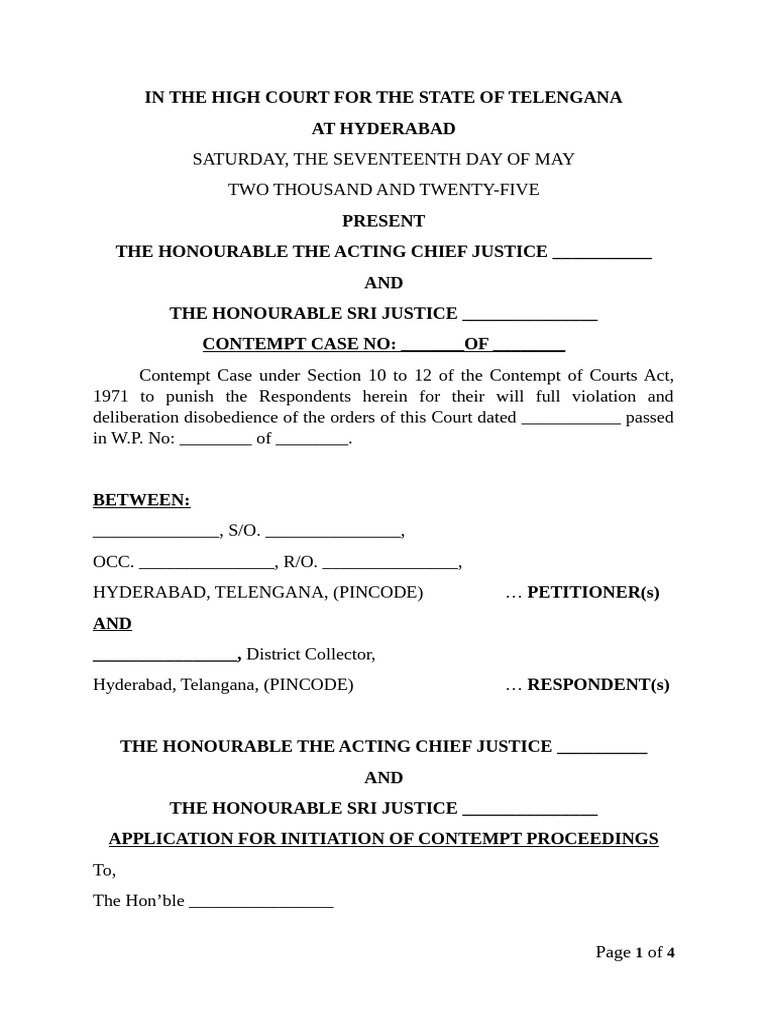 IN THE HIGH COURT FOR THE STATE OF TELENGANA

AT HYDERABAD

SATURDAY, THE SEVENTEENTH DAY OF MAY

TWO THOUSAND AND TWENTY-FIVE

PRESENT

THE HONOURABLE THE ACTING CHIEF JUSTICE ___________

AND

THE HONOURABLE SRI JUSTICE _______________

CONTEMPT CASE NO: _______OF ________

Contempt Case under Section 10 to 12 of the Contempt of Courts Act, 1971 to punish the Respondents herein for their will full violation and deliberation disobedience of the orders of this Court dated ___________ passed in W.P. No: ________ of ________.

BETWEEN:

______________, S/O. _______________,

OCC. _______________, R/O. _______________,

HYDERABAD, TELENGANA, (PINCODE) … PETITIONER(s)

AND

________________, District Collector,

Hyderabad, Telangana, (PINCODE) … RESPONDENT(s)

THE HONOURABLE THE ACTING CHIEF JUSTICE __________

AND

THE HONOURABLE SRI JUSTICE _______________

APPLICATION FOR INITIATION OF CONTEMPT PROCEEDINGS

To,

The Hon'ble ________________

Page 1 of 4